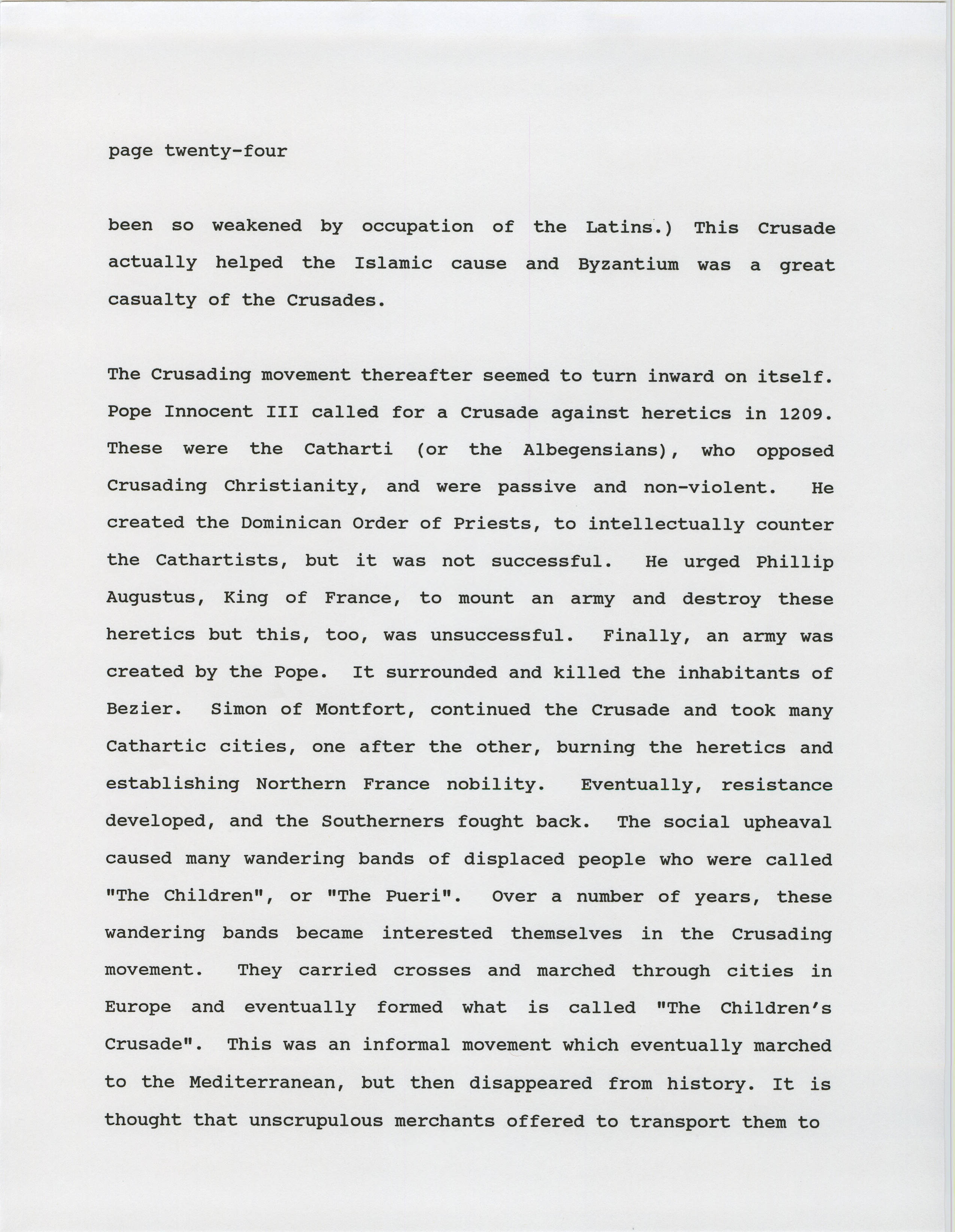 page twenty-four

been so weakened by occupation of the Latins.) This Crusade actually helped the Islamic cause and Byzantium was a great casualty of the Crusades.

The Crusading movement thereafter seemed to turn inward on itself. Pope Innocent III called for a Crusade against heretics in 1209. These were the Catharti (or the Albegensians), who opposed Crusading Christianity, and were passive and non-violent. He created the Dominican Order of Priests, to intellectually counter the Cathartists, but it was not successful. He urged Phillip Augustus, King of France, to mount an army and destroy these heretics but this, too, was unsuccessful. Finally, an army was created by the Pope. It surrounded and killed the inhabitants of Bezier. Simon of Montfort, continued the Crusade and took many Cathartic cities, one after the other, burning the heretics and establishing Northern France nobility. Eventually, resistance developed, and the Southerners fought back. The social upheaval caused many wandering bands of displaced people who were called "The Children", or "The Pueri". Over a number of years, these wandering bands became interested themselves in the Crusading movement. They carried crosses and marched through cities in Europe and eventually formed what is called "The Children's Crusade". This was an informal movement which eventually marched to the Mediterranean, but then disappeared from history. It is thought that unscrupulous merchants offered to transport them to